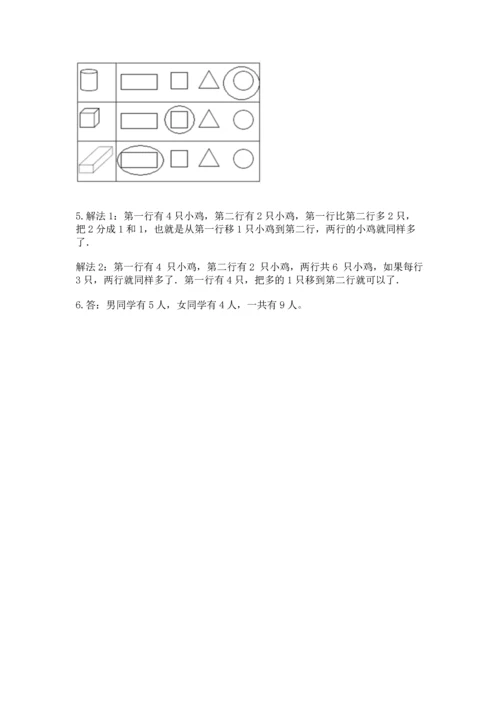 5. 解法 1：第一行有 4 只小鸡，第二行有 2 只小鸡，第一行比第二行多 2 只，把 2 分成 1 和 1，也就是从第一行移 1 只小鸡到第二行，两行的小鸡就同样多了．

解法 2：第一行有 4 只小鸡，第二行有 2 只小鸡，两行共 6 只小鸡，如果每行 3 只，两行就同样多了．第一行有 4 只，把多的 1 只移到第二行就可以了．

6. 答：男同学有 5 人，女同学有 4 人，一共有 9 人。